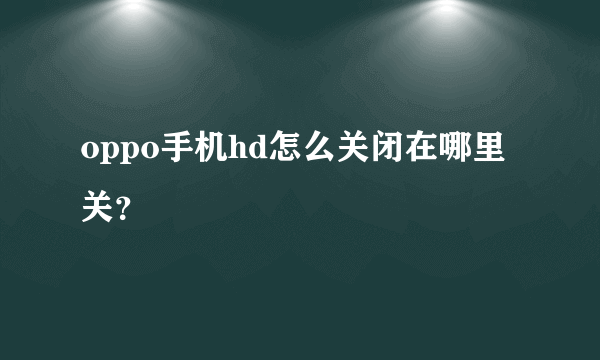 oppo手机hd怎么关闭在哪里关？